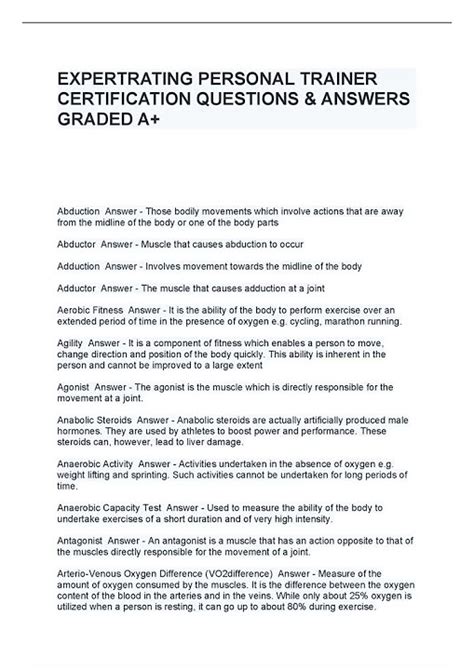 EXPERTRATING PERSONAL TRAINER CERTIFICATION QUESTIONS & ANSWERS GRADED A+

Abduction Answer - Those bodily movements which involve actions that are away from the midline of the body or one of the body parts

Abductor Answer - Muscle that causes abduction to occur

Adduction Answer - Involves movement towards the midline of the body

Adductor Answer - The muscle that causes adduction at a joint

Aerobic Fitness Answer - It is the ability of the body to perform exercise over an extended period of time in the presence of oxygen e.g. cycling, marathon running.

Agility Answer - It is a component of fitness which enables a person to move, change direction and position of the body quickly. This ability is inherent in the person and cannot be improved to a large extent

Agonist Answer - The agonist is the muscle which is directly responsible for the movement at a joint.

Anabolic Steroids Answer - Anabolic steroids are actually artificially produced male hormones. They are used by athletes to boost power and performance. These steroids can, however, lead to liver damage.

Anaerobic Activity Answer - Activities undertaken in the absence of oxygen e.g. weight lifting and sprinting. Such activities cannot be undertaken for long periods of time.

Anaerobic Capacity Test Answer - Used to measure the ability of the body to undertake exercises of a short duration and of very high intensity.

Antagonist Answer - An antagonist is a muscle that has an action opposite to that of the muscles directly responsible for the movement of a joint.

Arterio-Venous Oxygen Difference (VO2difference) Answer - Measure of the amount of oxygen consumed by the muscles. It is the difference between the oxygen content of the blood in the arteries and in the veins. While only about 25% oxygen is utilized when a person is resting, it can go up to about 80% during exercise.